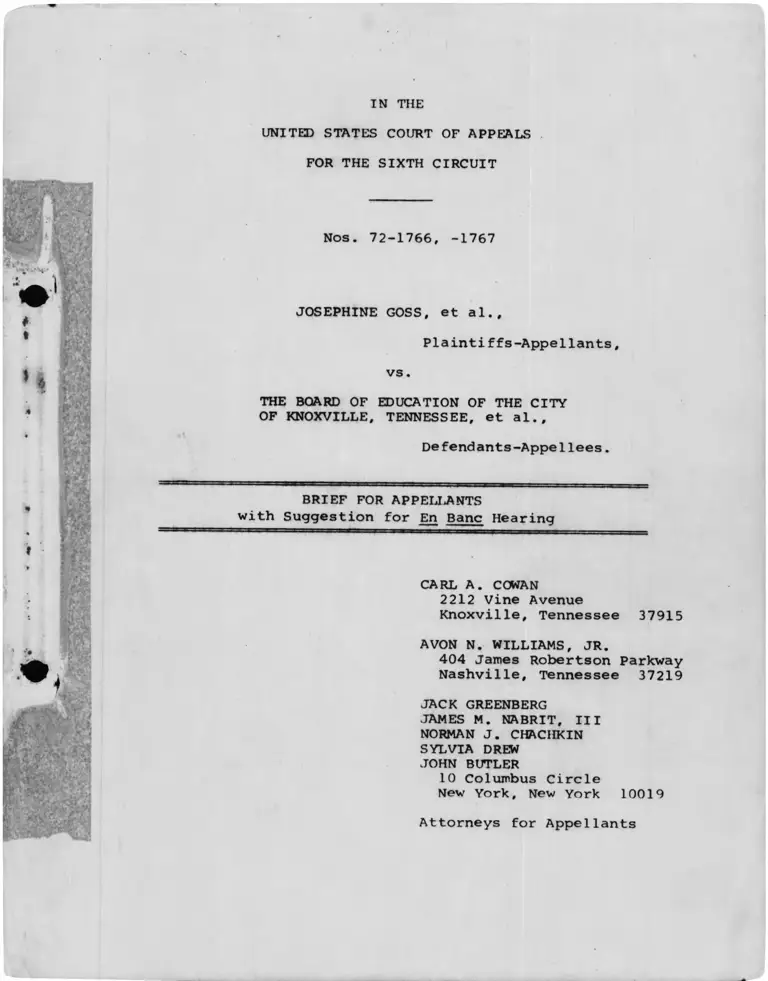 IN THE

UNITED STATES COURT OF APPEALS

FOR THE SIXTH CIRCUIT

Nos. 72-1766, -1767

JOSEPHINE GOSS, et al.,

Plaintiffs-Appellants,

vs.

THE BOARD OF EDUCATION OF THE CITY OF KNOXVILLE, TENNESSEE, et al.,

Defendants-Appellees.

BRIEF FOR APPELLANTS
with Suggestion for En Banc Hearing

CARL A. COWAN
2212 Vine Avenue
Knoxville, Tennessee 37915

AVON N. WILLIAMS, JR.
404 James Robertson Parkway
Nashville, Tennessee 37219

JACK GREENBERG
JAMES M. NABRIT, III
NORMAN J. CHACHKIN
SYLVIA DREW
JOHN BUTLER
10 Columbus Circle
New York, New York 10019

Attorneys for Appellants